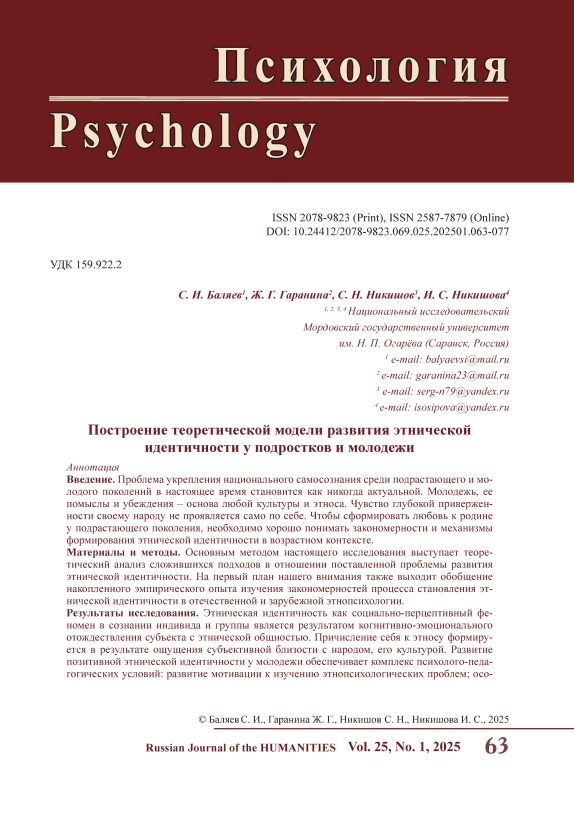 Психология
Psychology

ISSN 2078-9823 (Print), ISSN 2587-7879 (Online)
DOI: 10.24412/2078-9823.069.025.202501.063-077

УДК 159.922.2

С. И. Баляев$^1$, Ж. Г. Гаранина$^2$, С. Н. Никишов$^3$, И. С. Никишова$^4$
$^{1, 2, 3, 4}$ Национальный исследовательский Мордовский государственный университет им. Н. П. Огарёва (Саранск, Россия)
$^1$ e-mail: balyaevsi@mail.ru
$^2$ e-mail: garanina23@mail.ru
$^3$ e-mail: serg-n79@yandex.ru
$^4$ e-mail: isosipova@yandex.ru

Построение теоретической модели развития этнической идентичности у подростков и молодежи

Аннотация
Введение. Проблема укрепления национального самосознания среди подрастающего и молодого поколений в настоящее время становится как никогда актуальной. Молодежь, ее помыслы и убеждения – основа любой культуры и этноса. Чувство глубокой приверженности своему народу не проявляется само по себе. Чтобы сформировать любовь к родине у подрастающего поколения, необходимо хорошо понимать закономерности и механизмы формирования этнической идентичности в возрастном контексте.
Материалы и методы. Основным методом настоящего исследования выступает теоретический анализ сложившихся подходов в отношении поставленной проблемы развития этнической идентичности. На первый план нашего внимания также выходит обобщение накопленного эмпирического опыта изучения закономерностей процесса становления этнической идентичности в отечественной и зарубежной этнопсихологии.
Результаты исследования. Этническая идентичность как социально-перцептивный феномен в сознании индивида и группы является результатом когнитивно-эмоционального отождествления субъекта с этнической общностью. Причисление себя к этносу формируется в результате ощущения субъективной близости с народом, его культурой. Развитие позитивной этнической идентичности у молодежи обеспечивает комплекс психолого-педагогических условий: развитие мотивации к изучению этнопсихологических проблем; осо-

© Баляев С. И., Гаранина Ж. Г., Никишов С. Н., Никишова И. С., 2025

Russian Journal of the HUMANITIES Vol. 25, No. 1, 2025 63